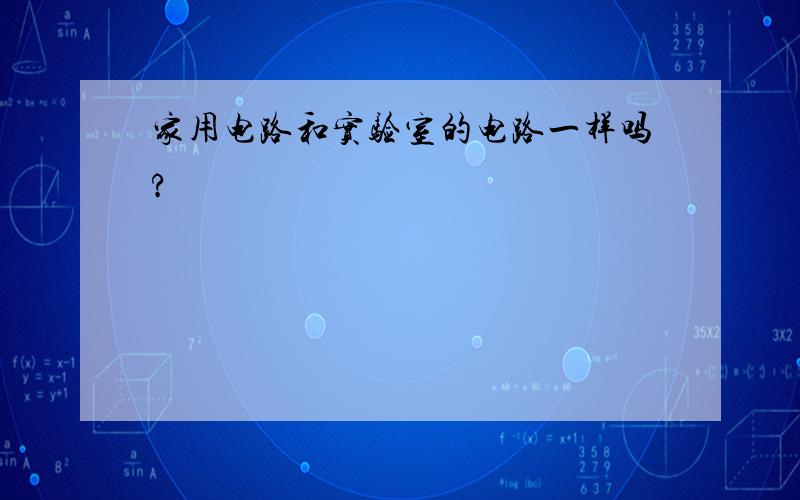 家用电路和实验室的电路一样吗?